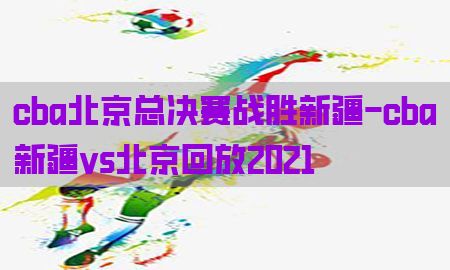 cba北京总决赛战胜新疆-cba新疆vs北京回放2021